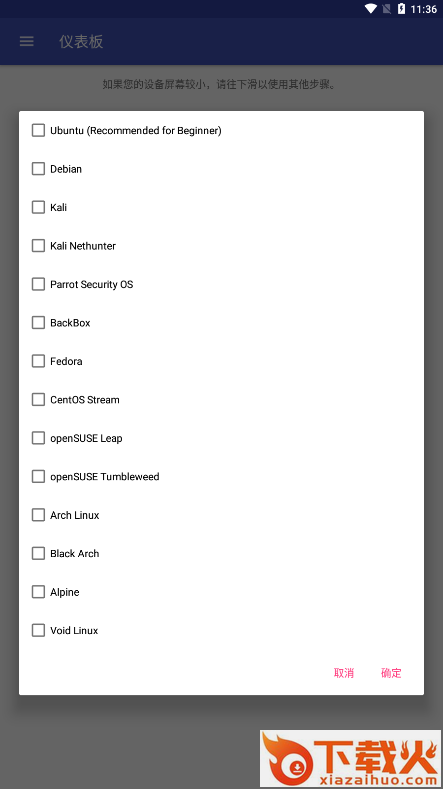 11:36

仪表板

如果您的设备屏幕较小，请往下滑以使用其他步骤。

Ubuntu (Recommended for Beginner)

Debian

Kali

Kali Nethunter

Parrot Security OS

BackBox

Fedora

CentOS Stream

openSUSE Leap

openSUSE Tumbleweed

Arch Linux

Black Arch

Alpine

Void Linux

取消 确定

下载火
xiazaihuo.com